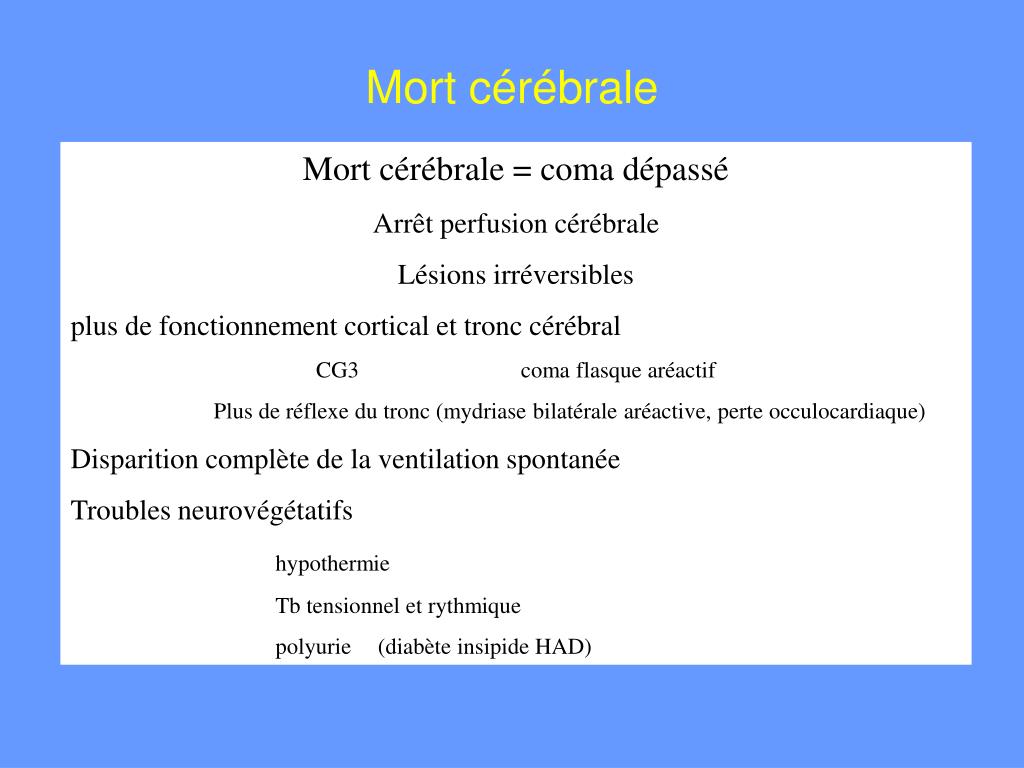 Mort cérébrale

Mort cérébrale = coma dépassé

Arrêt perfusion cérébrale

Lésions irréversibles

plus de fonctionnement cortical et tronc cérébral

CG3 coma flasque aréactif

Plus de réflexe du tronc (mydriase bilatérale aréactive, perte occulocardiaque)

Disparition complète de la ventilation spontanée

Troubles neurovégétatifs

hypothermie

Tb tensionnel et rythmique

polyurie (diabète insipide HAD)